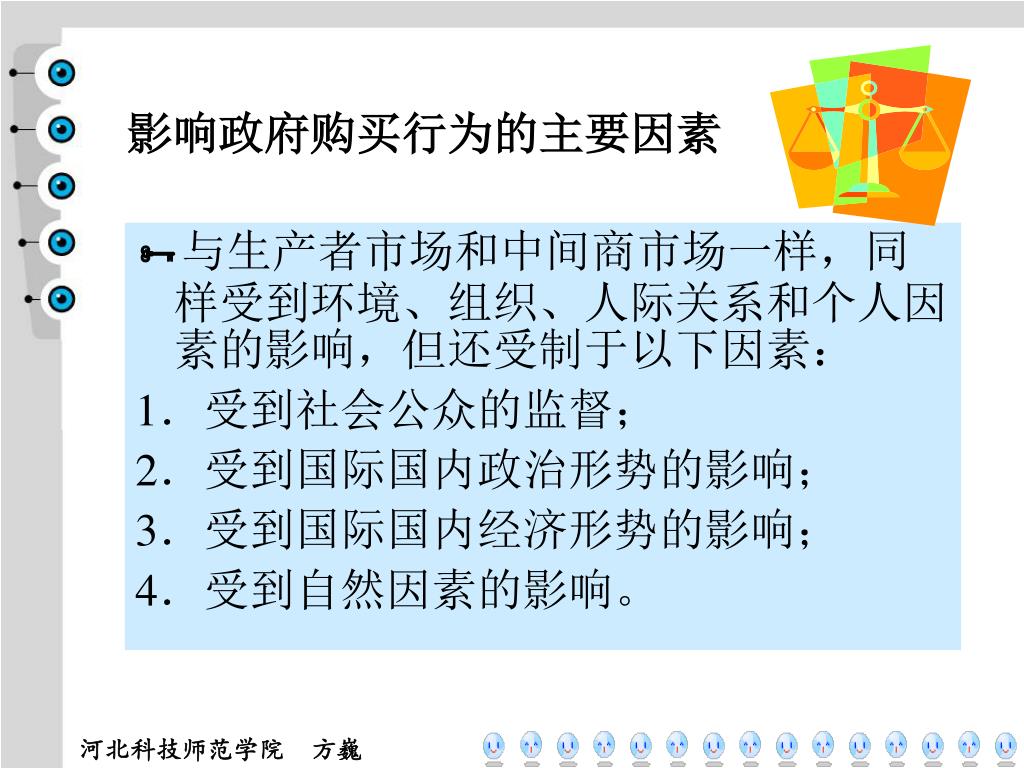 影响政府购买行为的主要因素

与生产者市场和中间商市场一样，同样受到环境、组织、人际关系和个人因素的影响，但还受制于以下因素：

1.受到社会公众的监督；
2.受到国际国内政治形势的影响；
3.受到国际国内经济形势的影响；
4.受到自然因素的影响。

河北科技师范学院 方巍